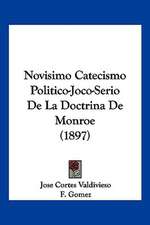 Novisimo Catecismo Politico-Joco-Serio De La Doctrina De Monroe (1897)

Jose Cortes Valdivieso
F. Gomez